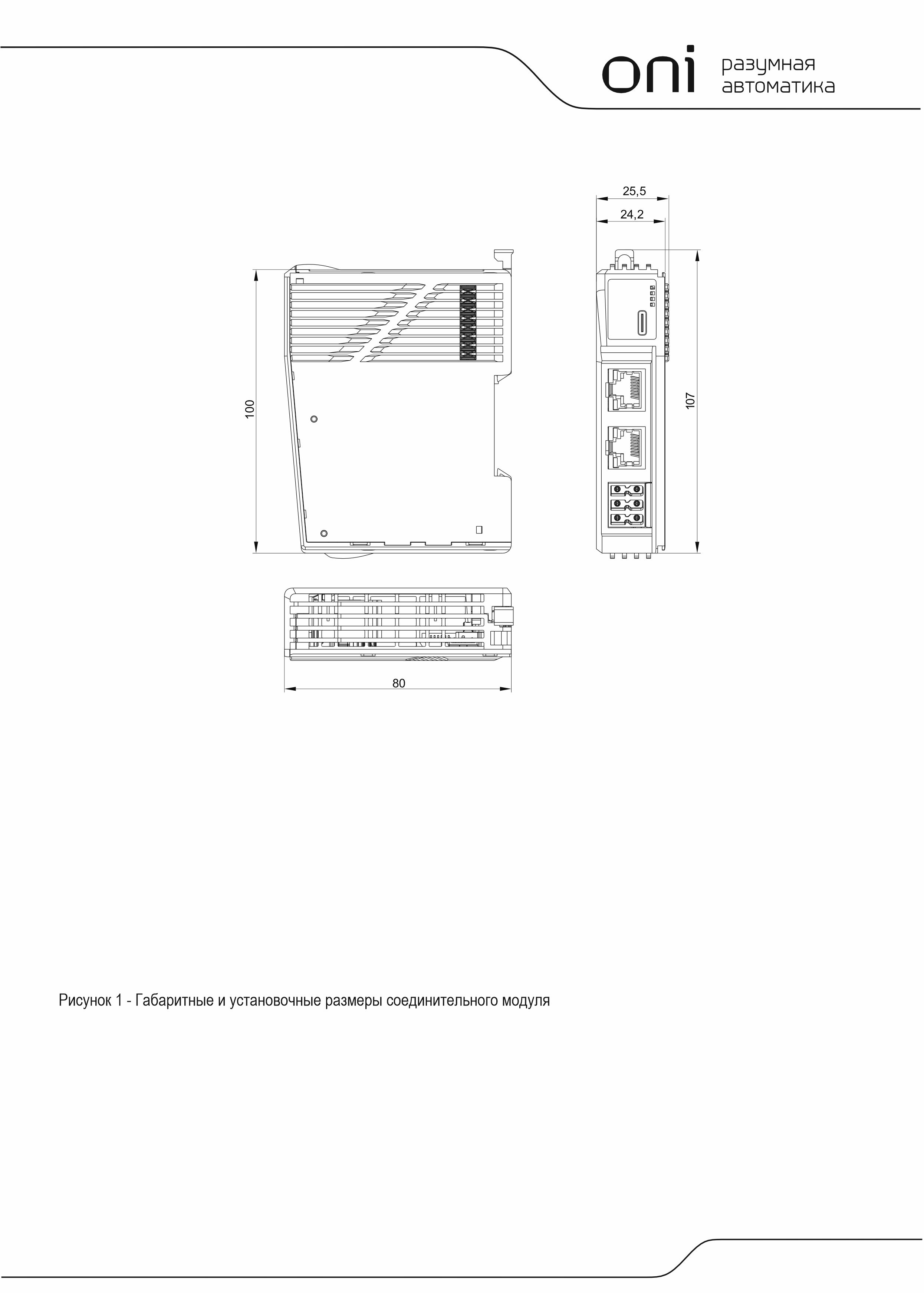 oni разумная автоматика

25,5

24,2

100

107

80

Рисунок 1 - Габаритные и установочные размеры соединительного модуля